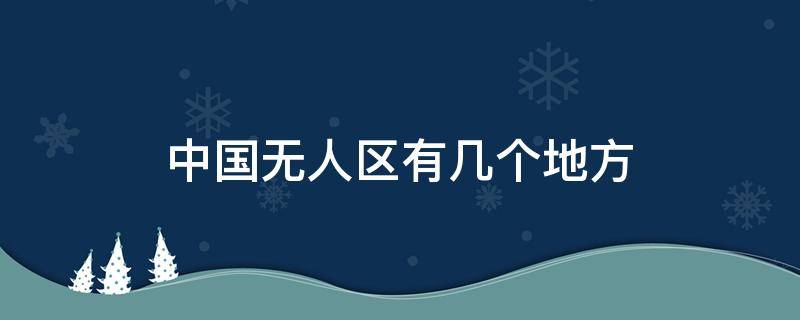 中国无人区有几个地方